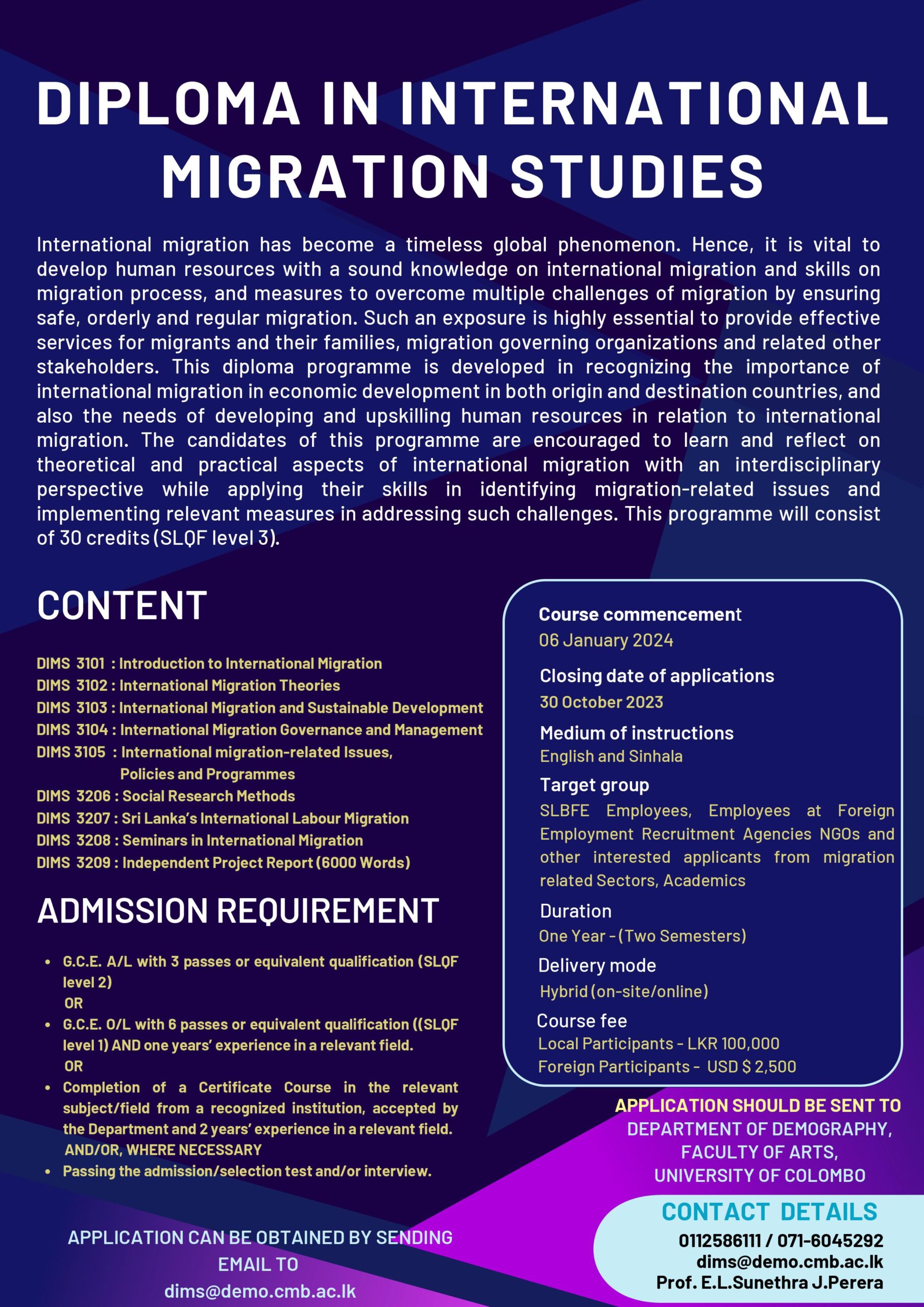 DIPLOMA IN INTERNATIONAL MIGRATION STUDIES

International migration has become a timeless global phenomenon. Hence, it is vital to develop human resources with a sound knowledge on international migration and skills on migration process, and measures to overcome multiple challenges of migration by ensuring safe, orderly and regular migration. Such an exposure is highly essential to provide effective services for migrants and their families, migration governing organizations and related other stakeholders. This diploma programme is developed in recognizing the importance of international migration in economic development in both origin and destination countries, and also the needs of developing and upskilling human resources in relation to international migration. The candidates of this programme are encouraged to learn and reflect on theoretical and practical aspects of international migration with an interdisciplinary perspective while applying their skills in identifying migration-related issues and implementing relevant measures in addressing such challenges. This programme will consist of 30 credits (SLQF level 3).

CONTENT

DIMS 3101 : Introduction to International Migration
DIMS 3102 : International Migration Theories
DIMS 3103 : International Migration and Sustainable Development
DIMS 3104 : International Migration Governance and Management
DIMS 3105 : International migration-related Issues, Policies and Programmes
DIMS 3206 : Social Research Methods
DIMS 3207 : Sri Lanka's International Labour Migration
DIMS 3208 : Seminars in International Migration
DIMS 3209 : Independent Project Report (6000 Words)

ADMISSION REQUIREMENT

• G.C.E. A/L with 3 passes or equivalent qualification (SLQF level 2)
OR
• G.C.E. O/L with 6 passes or equivalent qualification ((SLQF level 1) AND one years' experience in a relevant field.
OR
• Completion of a Certificate Course in the relevant subject/field from a recognized institution, accepted by the Department and 2 years' experience in a relevant field.
AND/OR, WHERE NECESSARY
• Passing the admission/selection test and/or interview.

APPLICATION CAN BE OBTAINED BY SENDING EMAIL TO
dims@demo.cmb.ac.lk

Course commencement
06 January 2024

Closing date of applications
30 October 2023

Medium of instructions
English and Sinhala

Target group
SLBFE Employees, Employees at Foreign Employment Recruitment Agencies NGOs and other interested applicants from migration related Sectors, Academics

Duration
One Year - (Two Semesters)

Delivery mode
Hybrid (on-site/online)

Course fee
Local Participants - LKR 100,000
Foreign Participants - USD $ 2,500

APPLICATION SHOULD BE SENT TO
DEPARTMENT OF DEMOGRAPHY,
FACULTY OF ARTS,
UNIVERSITY OF COLOMBO

CONTACT DETAILS
0112586111 / 071-6045292
dims@demo.cmb.ac.lk
Prof. E.L.Sunethra J.Perera